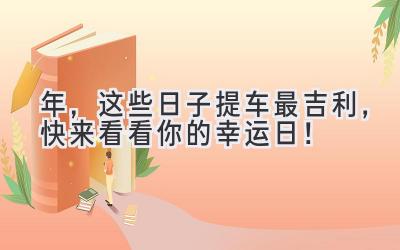 年，这些日子提车最吉利，快来看看你的幸运日！